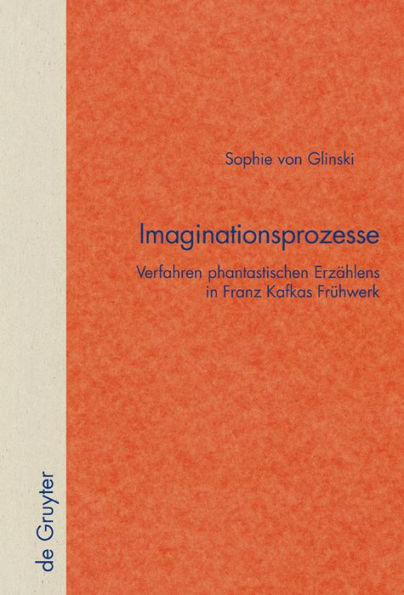 Sophie von Glinski

Imaginationsprozesse

Verfahren phantastischen Erzählens in Franz Kafkas Frühwerk

de Gruyter